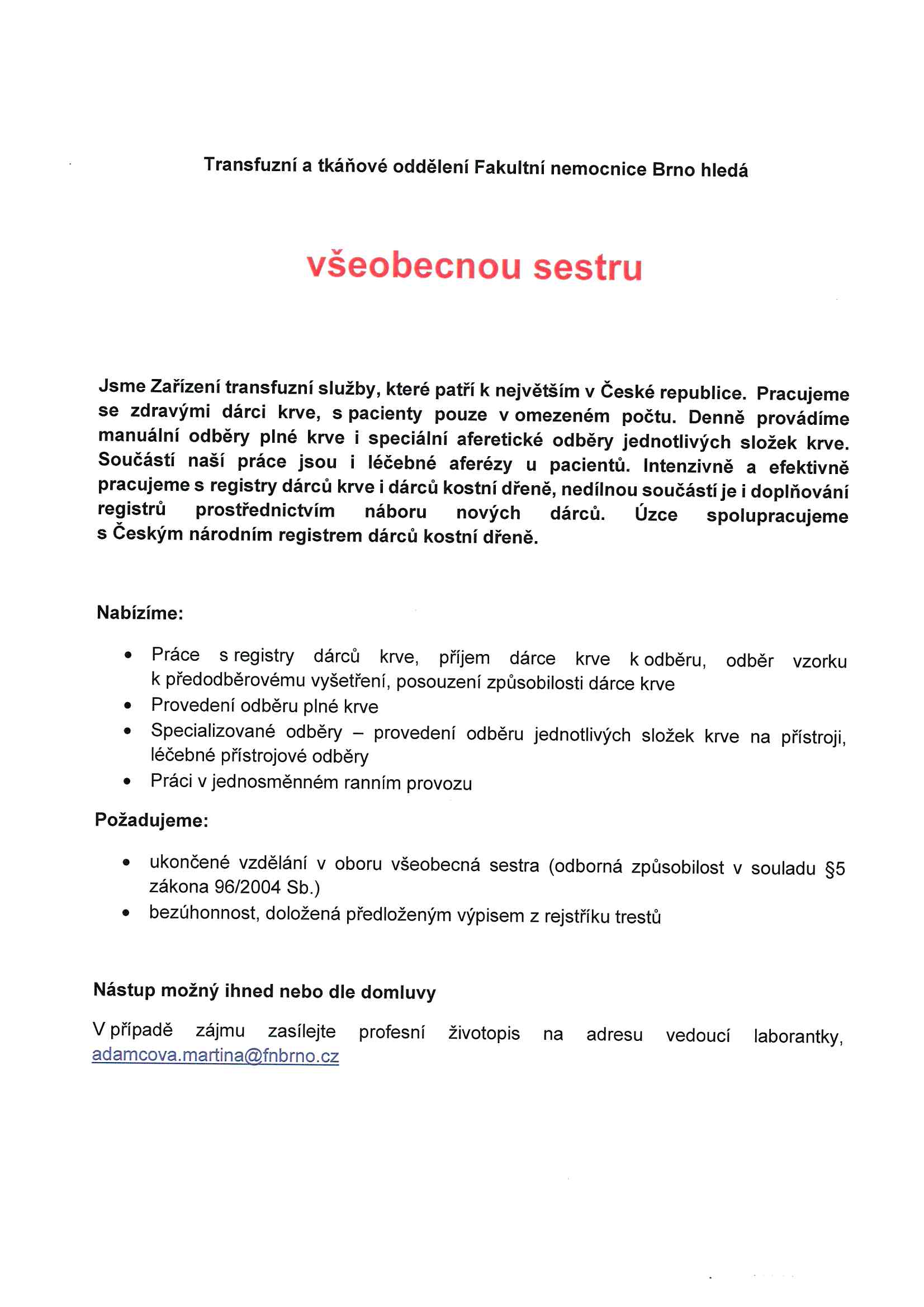 Transfuzní a tkáňové oddělení Fakultní nemocnice Brno hledá

všeobecnou sestru

Jsme Zařízení transfuzní služby, které patří k největším v České republice. Pracujeme se zdravými dárci krve, s pacienty pouze v omezeném počtu. Denně provádíme manuální odběry plné krve i speciální aferetické odběry jednotlivých složek krve. Součástí naší práce jsou i léčebné aferézy u pacientů. Intenzivně a efektivně pracujeme s registry dárců krve i dárců kostní dřeně, nedílnou součástí je i doplňování registrů prostřednictvím náboru nových dárců. Úzce spolupracujeme s Českým národním registrem dárců kostní dřeně.

Nabízíme:

• Práce s registry dárců krve, příjem dárce krve k odběru, odběr vzorku k předodběrovému vyšetření, posouzení způsobilosti dárce krve
• Provedení odběru plné krve
• Specializované odběry – provedení odběru jednotlivých složek krve na přístroji, léčebné přístrojové odběry
• Práci v jednosměnném ranním provozu

Požadujeme:

• ukončené vzdělání v oboru všeobecná sestra (odborná způsobilost v souladu §5 zákona 96/2004 Sb.)
• bezúhonnost, doložená předloženým výpisem z rejstříku trestů

Nástup možný ihned nebo dle domluvy

V případě zájmu zasílejte profesní životopis na adresu vedoucí laborantky, adamcova.martina@fnbrno.cz